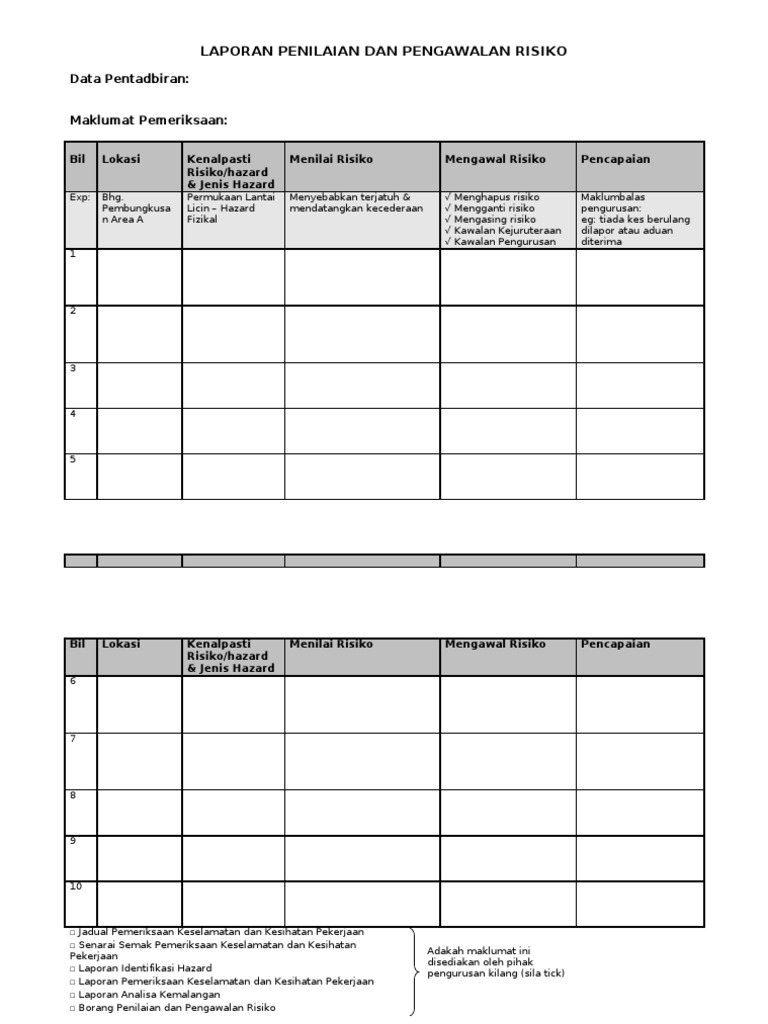 LAPORAN PENILAIAN DAN PENGAWALAN RISIKO

Data Pentadbiran:

Maklumat Pemeriksaan:

| Bil | Lokasi | Kenalpasti Risiko/hazard & Jenis Hazard | Menilai Risiko | Mengawal Risiko | Pencapaian |
|---|---|---|---|---|---|
| Exp: | Bhg. Pembungkusan Area A | Permukaan Lantai Licin – Hazard Fizikal | Menyebabkan terjatuh & mendatangkan kecederaan | √ Menghapus risiko √ Mengganti risiko √ Mengasing risiko √ Kawalan Kejuruteraan √ Kawalan Pengurusan | Maklumbalas pengurusan: eg: tiada kes berulang dilapor atau aduan diterima |
| 1 | | | | | |
| 2 | | | | | |
| 3 | | | | | |
| 4 | | | | | |
| 5 | | | | | |

| Bil | Lokasi | Kenalpasti Risiko/hazard & Jenis Hazard | Menilai Risiko | Mengawal Risiko | Pencapaian |
|---|---|---|---|---|---|
| 6 | | | | | |
| 7 | | | | | |
| 8 | | | | | |
| 9 | | | | | |
| 10 | | | | | |

□ Jadual Pemeriksaan Keselamatan dan Kesihatan Pekerjaan
□ Senarai Semak Pemeriksaan Keselamatan dan Kesihatan Pekerjaan
□ Laporan Identifikasi Hazard
□ Laporan Pemeriksaan Keselamatan dan Kesihatan Pekerjaan
□ Laporan Analisa Kemalangan
□ Borang Penilaian dan Pengawalan Risiko

Adakah maklumat ini disediakan oleh pihak pengurusan kilang (sila tick)